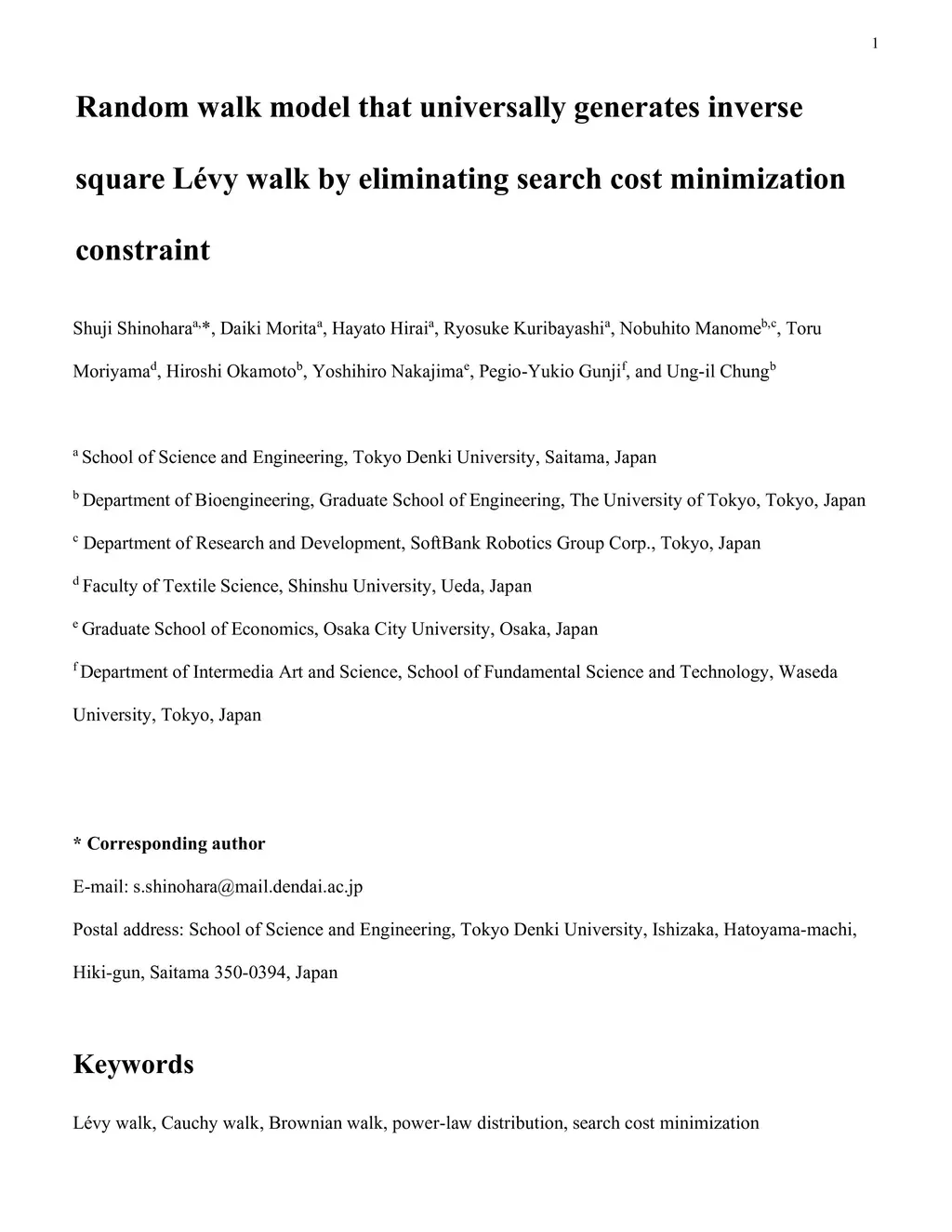 1

Random walk model that universally generates inverse square Lévy walk by eliminating search cost minimization constraint

Shuji Shinohara$^{a,*}$, Daiki Morita$^{a}$, Hayato Hirai$^{a}$, Ryosuke Kuribayashi$^{a}$, Nobuhito Manome$^{b,c}$, Toru Moriyama$^{d}$, Hiroshi Okamoto$^{b}$, Yoshihiro Nakajima$^{e}$, Pegio-Yukio Gunji$^{f}$, and Ung-il Chung$^{b}$

$^{a}$ School of Science and Engineering, Tokyo Denki University, Saitama, Japan

$^{b}$ Department of Bioengineering, Graduate School of Engineering, The University of Tokyo, Tokyo, Japan

$^{c}$ Department of Research and Development, SoftBank Robotics Group Corp., Tokyo, Japan

$^{d}$ Faculty of Textile Science, Shinshu University, Ueda, Japan

$^{e}$ Graduate School of Economics, Osaka City University, Osaka, Japan

$^{f}$ Department of Intermedia Art and Science, School of Fundamental Science and Technology, Waseda University, Tokyo, Japan

* Corresponding author

E-mail: s.shinohara@mail.dendai.ac.jp

Postal address: School of Science and Engineering, Tokyo Denki University, Ishizaka, Hatoyama-machi, Hiki-gun, Saitama 350-0394, Japan

Keywords

Lévy walk, Cauchy walk, Brownian walk, power-law distribution, search cost minimization